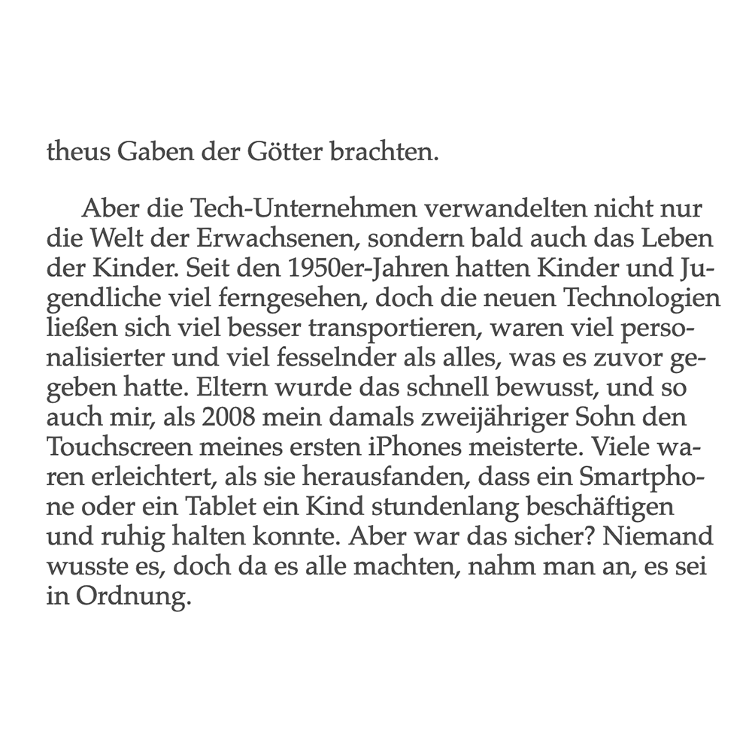 theus Gaben der Götter brachten.

Aber die Tech-Unternehmen verwandelten nicht nur die Welt der Erwachsenen, sondern bald auch das Leben der Kinder. Seit den 1950er-Jahren hatten Kinder und Jugendliche viel ferngesehen, doch die neuen Technologien ließen sich viel besser transportieren, waren viel personalisierter und viel fesselnder als alles, was es zuvor gegeben hatte. Eltern wurde das schnell bewusst, und so auch mir, als 2008 mein damals zweijähriger Sohn den Touchscreen meines ersten iPhones meisterte. Viele waren erleichtert, als sie herausfanden, dass ein Smartphone oder ein Tablet ein Kind stundenlang beschäftigen und ruhig halten konnte. Aber war das sicher? Niemand wusste es, doch da es alle machten, nahm man an, es sei in Ordnung.